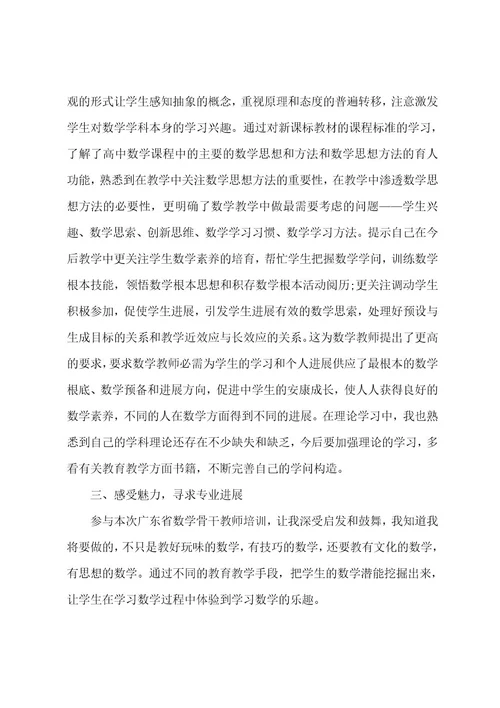 观的形式让学生感知抽象的概念，重视原理和态度的普遍转移，注意激发学生对数学学科本身的学习兴趣。通过对新课标教材的课程标准的学习，了解了高中数学课程中的主要的数学思想和方法和数学思想方法的育人功能，熟悉到在教学中关注数学思想方法的重要性，在教学中渗透数学思想方法的必要性，更明确了数学教学中做最需要考虑的问题——学生兴趣、数学思索、创新思维、数学学习习惯、数学学习方法。提示自己在今后教学中更关注学生数学素养的培育，帮忙学生把握数学学问，训练数学根本技能，领悟数学根本思想和积存数学根本活动阅历;更关注调动学生积极参加，促使学生进展，引发学生进展有效的数学思索，处理好预设与生成目标的关系和教学近效应与长效应的关系。这为数学教师提出了更高的要求，要求数学教师必需为学生的学习和个人进展供应了最根本的数学根底、数学预备和进展方向，促进中学生的安康成长，使人人获得良好的数学素养，不同的人在数学方面得到不同的进展。在理论学习中，我也熟悉到自己的学科理论还存在不少缺失和缺乏，今后要加强理论的学习，多看有关教育教学方面书籍，不断完善自己的学问构造。

三、感受魅力，寻求专业进展

参与本次广东省数学骨干教师培训，让我深受启发和鼓舞，我知道我将要做的，不只是教好玩味的数学，有技巧的数学，还要教有文化的数学，有思想的数学。通过不同的教育教学手段，把学生的数学潜能挖掘出来，让学生在学习数学过程中体验到学习数学的乐趣。